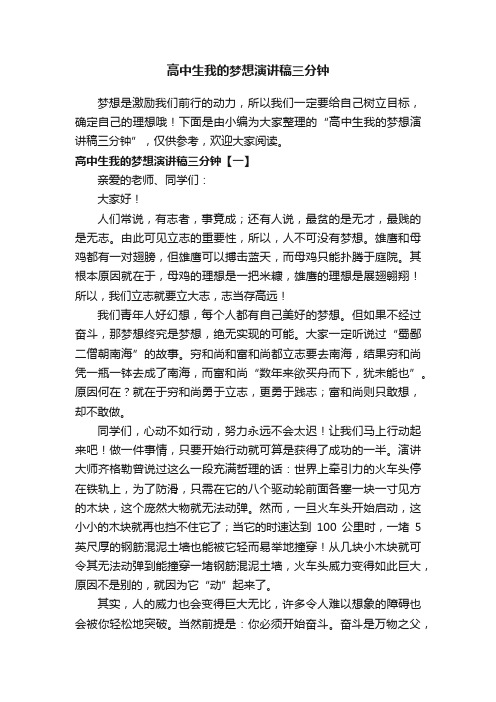 高中生我的梦想演讲稿三分钟

梦想是激励我们前行的动力，所以我们一定要给自己树立目标，确定自己的理想哦！下面是由小编为大家整理的“高中生我的梦想演讲稿三分钟”，仅供参考，欢迎大家阅读。

高中生我的梦想演讲稿三分钟【一】

亲爱的老师、同学们：

大家好！

人们常说，有志者，事竟成；还有人说，最贫的是无才，最贱的是无志。由此可见立志的重要性，所以，人不可没有梦想。雄鹰和母鸡都有一对翅膀，但雄鹰可以搏击蓝天，而母鸡只能扑腾于庭院。其根本原因就在于，母鸡的理想是一把米糠，雄鹰的理想是展翅翱翔！所以，我们立志就要立大志，志当存高远！

我们青年人好幻想，每个人都有自己美好的梦想。但如果不经过奋斗，那梦想终究是梦想，绝无实现的可能。大家一定听说过“蜀鄙二僧朝南海”的故事。穷和尚和富和尚都立志要去南海，结果穷和尚凭一瓶一钵去成了南海，而富和尚“数年来欲买舟而下，犹未能也”。原因何在？就在于穷和尚勇于立志，更勇于践志；富和尚则只敢想，却不敢做。

同学们，心动不如行动，努力永远不会太迟！让我们马上行动起来吧！做一件事情，只要开始行动就可算是获得了成功的一半。演讲大师齐格勒曾说过这么一段充满哲理的话：世界上牵引力的火车头停在铁轨上，为了防滑，只需在它的八个驱动轮前面各塞一块一寸见方的木块，这个庞然大物就无法动弹。然而，一旦火车头开始启动，这小小的木块就再也挡不住它了；当它的时速达到 100 公里时，一堵 5 英尺厚的钢筋混泥土墙也能被它轻而易举地撞穿！从几块小木块就可令其无法动弹到能撞穿一堵钢筋混泥土墙，火车头威力变得如此巨大，原因不是别的，就因为它“动”起来了。

其实，人的威力也会变得巨大无比，许多令人难以想象的障碍也会被你轻松地突破。当然前提是：你必须开始奋斗。奋斗是万物之父，